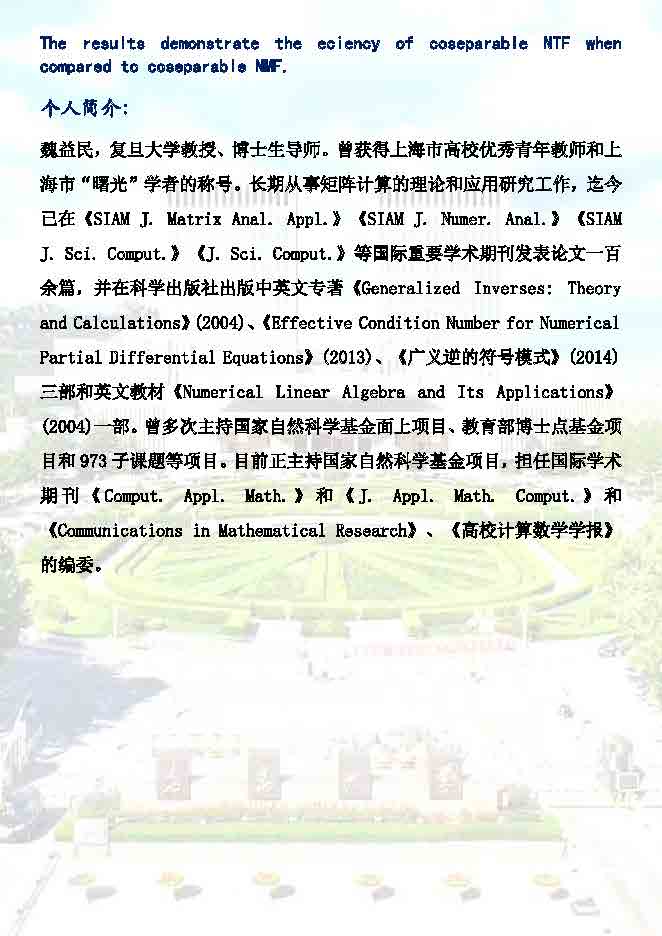 The results demonstrate the eciency of coseparable NTF when compared to coseparable NMF.

个人简介:

魏益民，复旦大学教授、博士生导师。曾获得上海市高校优秀青年教师和上海市“曙光”学者的称号。长期从事矩阵计算的理论和应用研究工作，迄今已在《SIAM J. Matrix Anal. Appl.》《SIAM J. Numer. Anal.》《SIAM J. Sci. Comput.》《J. Sci. Comput.》等国际重要学术期刊发表论文一百余篇，并在科学出版社出版中英文专著《Generalized Inverses: Theory and Calculations》(2004)、《Effective Condition Number for Numerical Partial Differential Equations》(2013)、《广义逆的符号模式》(2014)三部和英文教材《Numerical Linear Algebra and Its Applications》(2004)一部。曾多次主持国家自然科学基金面上项目、教育部博士点基金项目和973子课题等项目。目前正主持国家自然科学基金项目，担任国际学术期刊《Comput. Appl. Math.》和《J. Appl. Math. Comput.》和《Communications in Mathematical Research》、《高校计算数学学报》的编委。